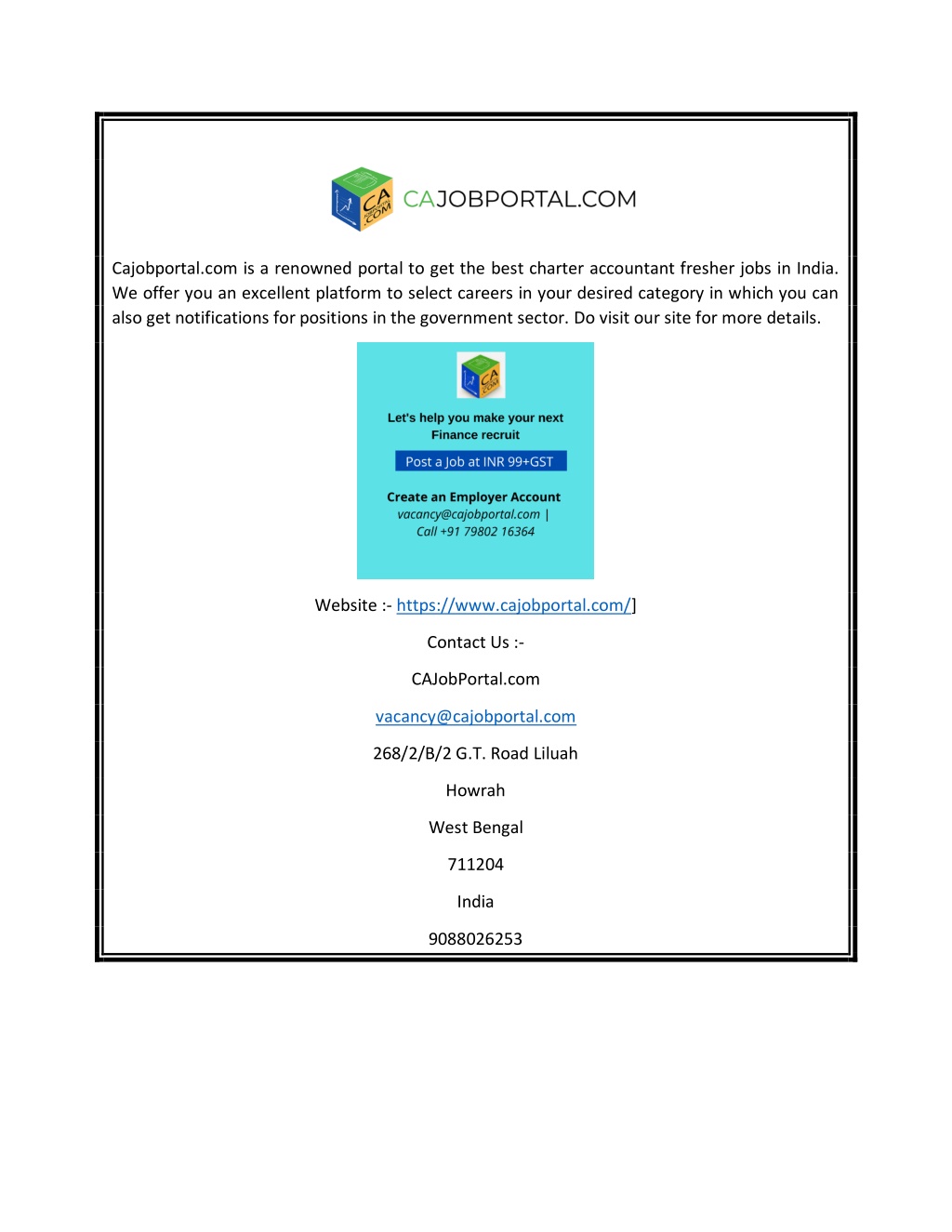 CA COM CAJOBPORTAL.COM

Cajobportal.com is a renowned portal to get the best charter accountant fresher jobs in India. We offer you an excellent platform to select careers in your desired category in which you can also get notifications for positions in the government sector. Do visit our site for more details.

CA COM

Let's help you make your next Finance recruit

Post a Job at INR 99+GST

Create an Employer Account
vacancy@cajobportal.com |
Call +91 79802 16364

Website :- https://www.cajobportal.com/]

Contact Us :-

CAJobPortal.com

vacancy@cajobportal.com

268/2/B/2 G.T. Road Liluah

Howrah

West Bengal

711204

India

9088026253